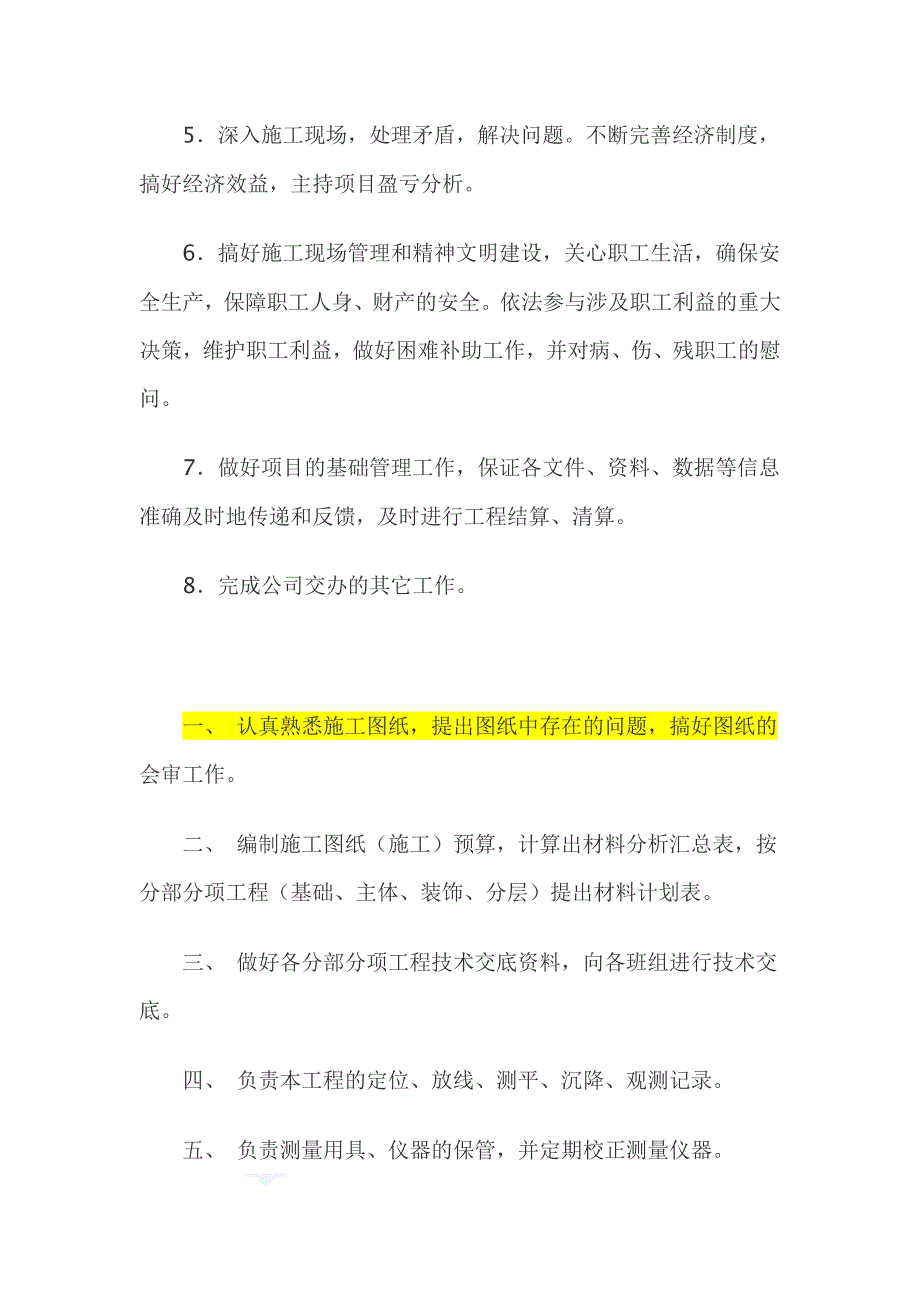 5．深入施工现场，处理矛盾，解决问题。不断完善经济制度，搞好经济效益，主持项目盈亏分析。

6．搞好施工现场管理和精神文明建设，关心职工生活，确保安全生产，保障职工人身、财产的安全。依法参与涉及职工利益的重大决策，维护职工利益，做好困难补助工作，并对病、伤、残职工的慰问。

7．做好项目的基础管理工作，保证各文件、资料、数据等信息准确及时地传递和反馈，及时进行工程结算、清算。

8．完成公司交办的其它工作。

一、 认真熟悉施工图纸，提出图纸中存在的问题，搞好图纸的会审工作。

二、 编制施工图纸（施工）预算，计算出材料分析汇总表，按分部分项工程（基础、主体、装饰、分层）提出材料计划表。

三、 做好各分部分项工程技术交底资料，向各班组进行技术交底。

四、 负责本工程的定位、放线、测平、沉降、观测记录。

五、 负责测量用具、仪器的保管，并定期校正测量仪器。